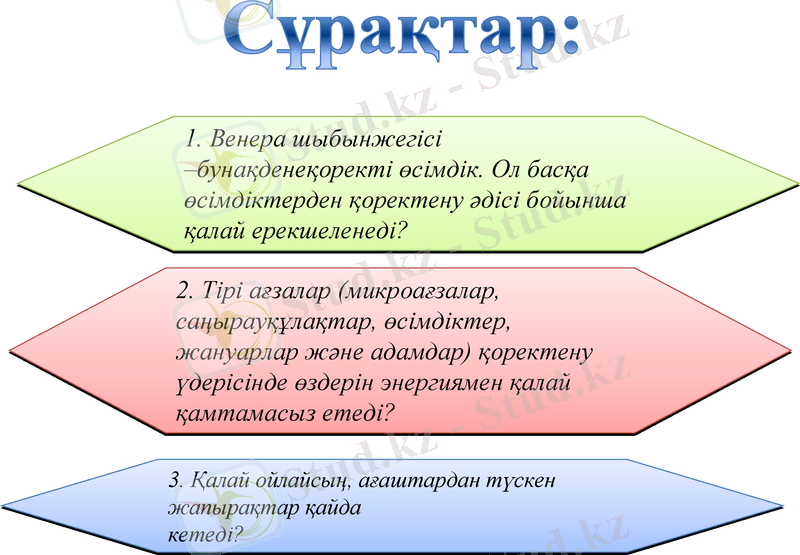 Сұрақтар:

1. Венера шыбынжегісі –бунақденеқоректі өсімдік. Ол басқа өсімдіктерден қоректену әдісі бойынша қалай ерекшеленеді?

2. Тірі ағзалар (микроағзалар, саңырауқұлақтар, өсімдіктер, жануарлар және адамдар) қоректену үдерісінде өздерін энергиямен қалай қамтамасыз етеді?

3. Қалай ойлайсың, ағаштардан түскен жапырақтар қайда кетеді?

Stud.kz - Stud.kz